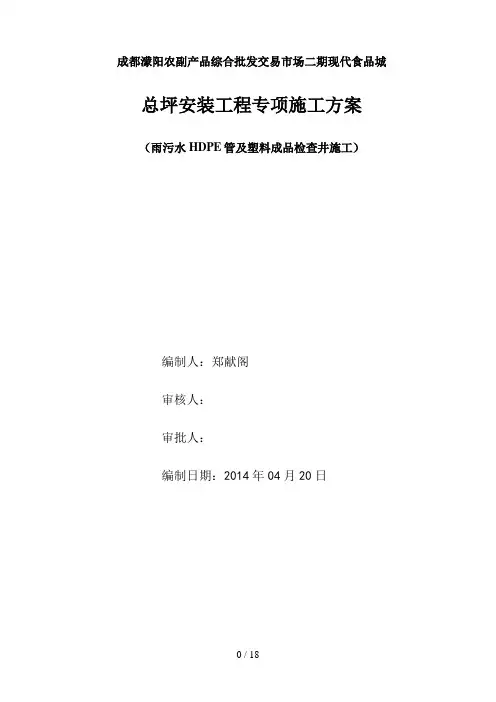 成都濛阳农副产品综合批发交易市场二期现代食品城

总坪安装工程专项施工方案

（雨污水 HDPE 管及塑料成品检查井施工）

编制人：郑献阁

审核人：

审批人：

编制日期：2014 年 04 月 20 日

0 / 18